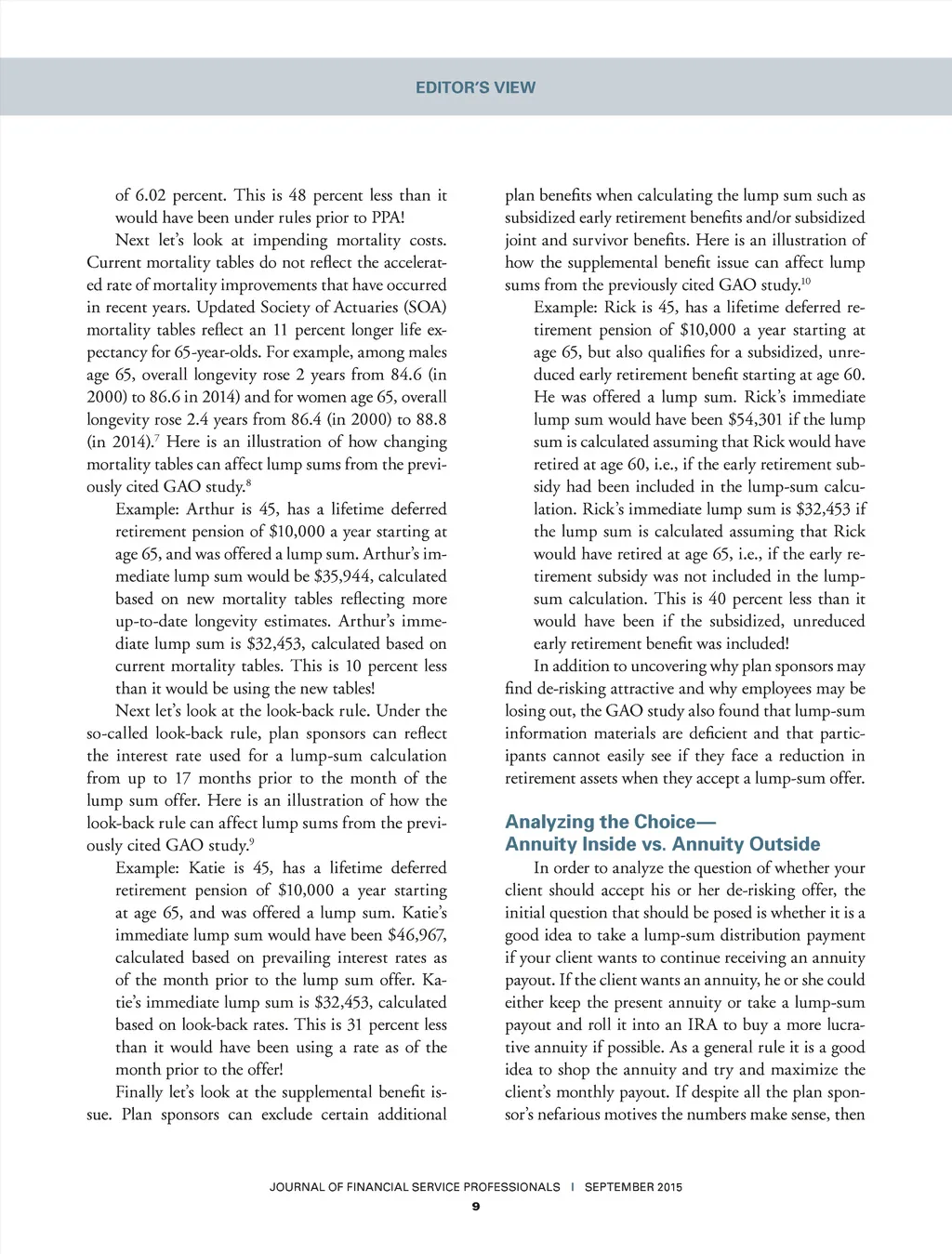 EDITOR'S VIEW

of 6.02 percent. This is 48 percent less than it would have been under rules prior to PPA!

Next let's look at impending mortality costs. Current mortality tables do not reflect the accelerated rate of mortality improvements that have occurred in recent years. Updated Society of Actuaries (SOA) mortality tables reflect an 11 percent longer life expectancy for 65-year-olds. For example, among males age 65, overall longevity rose 2 years from 84.6 (in 2000) to 86.6 in 2014) and for women age 65, overall longevity rose 2.4 years from 86.4 (in 2000) to 88.8 (in 2014).$^7$ Here is an illustration of how changing mortality tables can affect lump sums from the previously cited GAO study.$^8$

Example: Arthur is 45, has a lifetime deferred retirement pension of \$10,000 a year starting at age 65, and was offered a lump sum. Arthur's immediate lump sum would be \$35,944, calculated based on new mortality tables reflecting more up-to-date longevity estimates. Arthur's immediate lump sum is \$32,453, calculated based on current mortality tables. This is 10 percent less than it would be using the new tables!

Next let's look at the look-back rule. Under the so-called look-back rule, plan sponsors can reflect the interest rate used for a lump-sum calculation from up to 17 months prior to the month of the lump sum offer. Here is an illustration of how the look-back rule can affect lump sums from the previously cited GAO study.$^9$

Example: Katie is 45, has a lifetime deferred retirement pension of \$10,000 a year starting at age 65, and was offered a lump sum. Katie's immediate lump sum would have been \$46,967, calculated based on prevailing interest rates as of the month prior to the lump sum offer. Katie's immediate lump sum is \$32,453, calculated based on look-back rates. This is 31 percent less than it would have been using a rate as of the month prior to the offer!

Finally let's look at the supplemental benefit issue. Plan sponsors can exclude certain additional plan benefits when calculating the lump sum such as subsidized early retirement benefits and/or subsidized joint and survivor benefits. Here is an illustration of how the supplemental benefit issue can affect lump sums from the previously cited GAO study.$^{10}$

Example: Rick is 45, has a lifetime deferred retirement pension of \$10,000 a year starting at age 65, but also qualifies for a subsidized, unreduced early retirement benefit starting at age 60. He was offered a lump sum. Rick's immediate lump sum would have been \$54,301 if the lump sum is calculated assuming that Rick would have retired at age 60, i.e., if the early retirement subsidy had been included in the lump-sum calculation. Rick's immediate lump sum is \$32,453 if the lump sum is calculated assuming that Rick would have retired at age 65, i.e., if the early retirement subsidy was not included in the lump-sum calculation. This is 40 percent less than it would have been if the subsidized, unreduced early retirement benefit was included!

In addition to uncovering why plan sponsors may find de-risking attractive and why employees may be losing out, the GAO study also found that lump-sum information materials are deficient and that participants cannot easily see if they face a reduction in retirement assets when they accept a lump-sum offer.

Analyzing the Choice—
Annuity Inside vs. Annuity Outside

In order to analyze the question of whether your client should accept his or her de-risking offer, the initial question that should be posed is whether it is a good idea to take a lump-sum distribution payment if your client wants to continue receiving an annuity payout. If the client wants an annuity, he or she could either keep the present annuity or take a lump-sum payout and roll it into an IRA to buy a more lucrative annuity if possible. As a general rule it is a good idea to shop the annuity and try and maximize the client's monthly payout. If despite all the plan sponsor's nefarious motives the numbers make sense, then

JOURNAL OF FINANCIAL SERVICE PROFESSIONALS | SEPTEMBER 2015
9